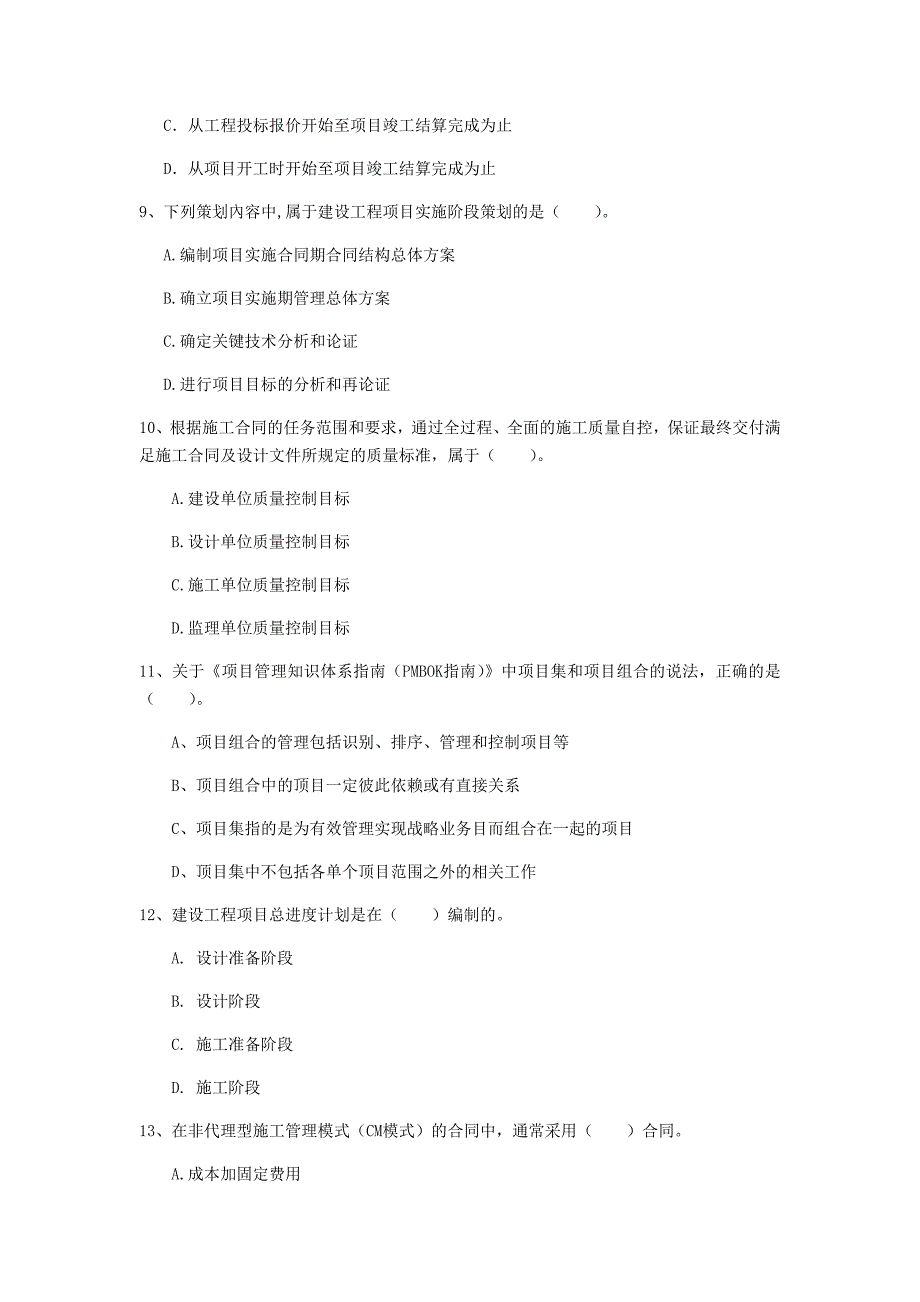 C. 从工程投标报价开始至项目竣工结算完成为止

D. 从项目开工时开始至项目竣工结算完成为止

9、下列策划内容中,属于建设工程项目实施阶段策划的是（　　）。

A.编制项目实施合同期合同结构总体方案

B.确立项目实施期管理总体方案

C.确定关键技术分析和论证

D.进行项目目标的分析和再论证

10、根据施工合同的任务范围和要求，通过全过程、全面的施工质量自控，保证最终交付满足施工合同及设计文件所规定的质量标准，属于（　　）。

A.建设单位质量控制目标

B.设计单位质量控制目标

C.施工单位质量控制目标

D.监理单位质量控制目标

11、关于《项目管理知识体系指南（PMBOK指南）》中项目集和项目组合的说法，正确的是（　　）。

A、项目组合的管理包括识别、排序、管理和控制项目等

B、项目组合中的项目一定彼此依赖或有直接关系

C、项目集指的是为有效管理实现战略业务目而组合在一起的项目

D、项目集中不包括各单个项目范围之外的相关工作

12、建设工程项目总进度计划是在（　　）编制的。

A. 设计准备阶段

B. 设计阶段

C. 施工准备阶段

D. 施工阶段

13、在非代理型施工管理模式（CM模式）的合同中，通常采用（　　）合同。

A.成本加固定费用